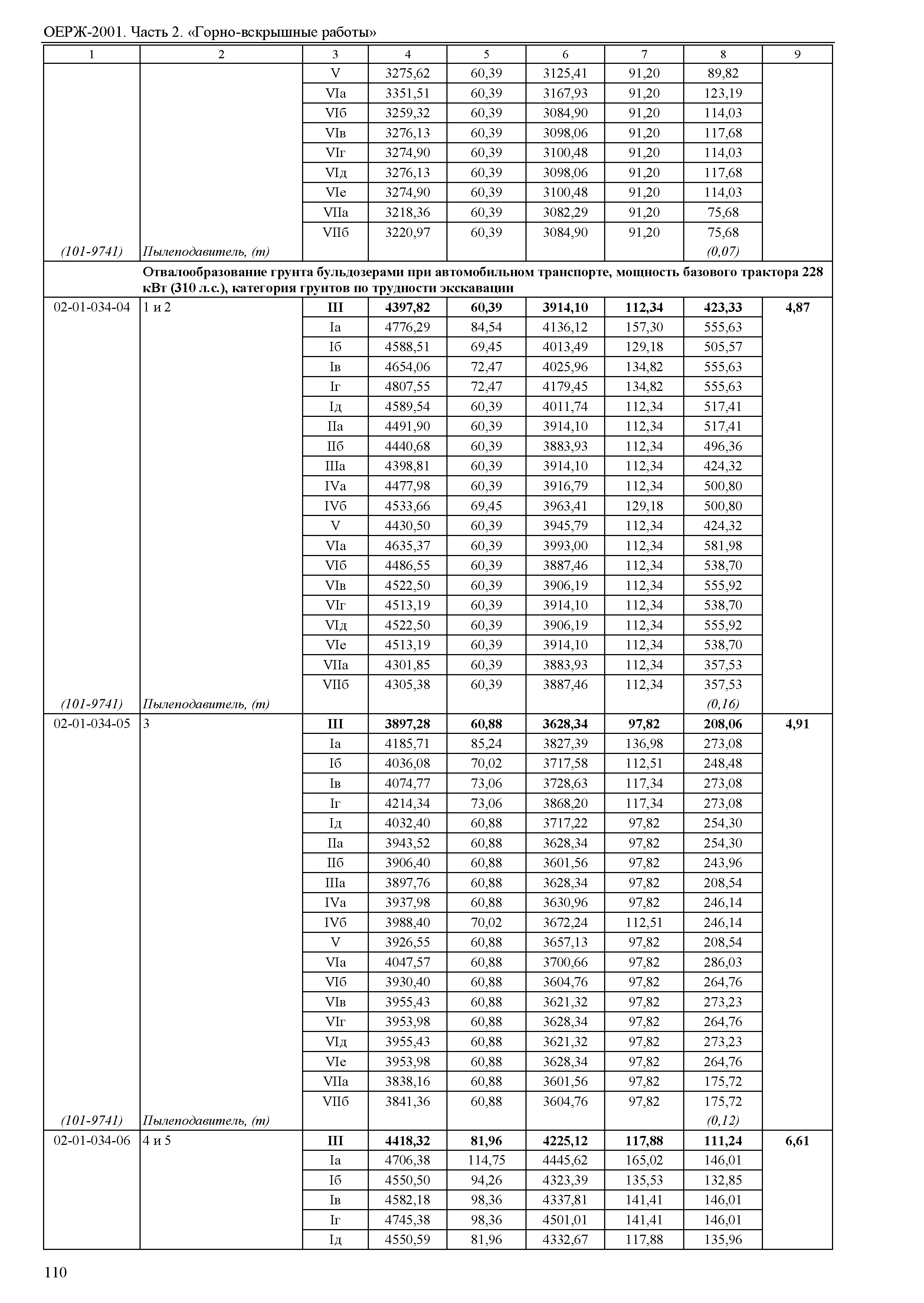 ОЕРЖ-2001. Часть 2. «Горно-вскрышные работы»

| 1 | 2 | 3 | 4 | 5 | 6 | 7 | 8 | 9 |
|---|---|---|---|---|---|---|---|---|
| | | V | 3275,62 | 60,39 | 3125,41 | 91,20 | 89,82 | |
| | | VIа | 3351,51 | 60,39 | 3167,93 | 91,20 | 123,19 | |
| | | VIб | 3259,32 | 60,39 | 3084,90 | 91,20 | 114,03 | |
| | | VIв | 3276,13 | 60,39 | 3098,06 | 91,20 | 117,68 | |
| | | VIг | 3274,90 | 60,39 | 3100,48 | 91,20 | 114,03 | |
| | | VIд | 3276,13 | 60,39 | 3098,06 | 91,20 | 117,68 | |
| | | VIе | 3274,90 | 60,39 | 3100,48 | 91,20 | 114,03 | |
| | | VIIа | 3218,36 | 60,39 | 3082,29 | 91,20 | 75,68 | |
| | | VIIб | 3220,97 | 60,39 | 3084,90 | 91,20 | 75,68 | |
| (101-9741) | Пылеподавитель, (т) | | | | | | (0,07) | |
| | Отвалообразование грунта бульдозерами при автомобильном транспорте, мощность базового трактора 228 кВт (310 л.с.), категория грунтов по трудности экскавации | | | | | | | |
| 02-01-034-04 | 1 и 2 | III | 4397,82 | 60,39 | 3914,10 | 112,34 | 423,33 | 4,87 |
| | | Iа | 4776,29 | 84,54 | 4136,12 | 157,30 | 555,63 | |
| | | Iб | 4588,51 | 69,45 | 4013,49 | 129,18 | 505,57 | |
| | | Iв | 4654,06 | 72,47 | 4025,96 | 134,82 | 555,63 | |
| | | Iг | 4807,55 | 72,47 | 4179,45 | 134,82 | 555,63 | |
| | | Iд | 4589,54 | 60,39 | 4011,74 | 112,34 | 517,41 | |
| | | IIа | 4491,90 | 60,39 | 3914,10 | 112,34 | 517,41 | |
| | | IIб | 4440,68 | 60,39 | 3883,93 | 112,34 | 496,36 | |
| | | IIIа | 4398,81 | 60,39 | 3914,10 | 112,34 | 424,32 | |
| | | IVа | 4477,98 | 60,39 | 3916,79 | 112,34 | 500,80 | |
| | | IVб | 4533,66 | 69,45 | 3963,41 | 129,18 | 500,80 | |
| | | V | 4430,50 | 60,39 | 3945,79 | 112,34 | 424,32 | |
| | | VIа | 4635,37 | 60,39 | 3993,00 | 112,34 | 581,98 | |
| | | VIб | 4486,55 | 60,39 | 3887,46 | 112,34 | 538,70 | |
| | | VIв | 4522,50 | 60,39 | 3906,19 | 112,34 | 555,92 | |
| | | VIг | 4513,19 | 60,39 | 3914,10 | 112,34 | 538,70 | |
| | | VIд | 4522,50 | 60,39 | 3906,19 | 112,34 | 555,92 | |
| | | VIе | 4513,19 | 60,39 | 3914,10 | 112,34 | 538,70 | |
| | | VIIа | 4301,85 | 60,39 | 3883,93 | 112,34 | 357,53 | |
| | | VIIб | 4305,38 | 60,39 | 3887,46 | 112,34 | 357,53 | |
| (101-9741) | Пылеподавитель, (т) | | | | | | (0,16) | |
| 02-01-034-05 | 3 | III | 3897,28 | 60,88 | 3628,34 | 97,82 | 208,06 | 4,91 |
| | | Iа | 4185,71 | 85,24 | 3827,39 | 136,98 | 273,08 | |
| | | Iб | 4036,08 | 70,02 | 3717,58 | 112,51 | 248,48 | |
| | | Iв | 4074,77 | 73,06 | 3728,63 | 117,34 | 273,08 | |
| | | Iг | 4214,34 | 73,06 | 3868,20 | 117,34 | 273,08 | |
| | | Iд | 4032,40 | 60,88 | 3717,22 | 97,82 | 254,30 | |
| | | IIа | 3943,52 | 60,88 | 3628,34 | 97,82 | 254,30 | |
| | | IIб | 3906,40 | 60,88 | 3601,56 | 97,82 | 243,96 | |
| | | IIIа | 3897,76 | 60,88 | 3628,34 | 97,82 | 208,54 | |
| | | IVа | 3937,98 | 60,88 | 3630,96 | 97,82 | 246,14 | |
| | | IVб | 3988,40 | 70,02 | 3672,24 | 112,51 | 246,14 | |
| | | V | 3926,55 | 60,88 | 3657,13 | 97,82 | 208,54 | |
| | | VIа | 4047,57 | 60,88 | 3700,66 | 97,82 | 286,03 | |
| | | VIб | 3930,40 | 60,88 | 3604,76 | 97,82 | 264,76 | |
| | | VIв | 3955,43 | 60,88 | 3621,32 | 97,82 | 273,23 | |
| | | VIг | 3953,98 | 60,88 | 3628,34 | 97,82 | 264,76 | |
| | | VIд | 3955,43 | 60,88 | 3621,32 | 97,82 | 273,23 | |
| | | VIе | 3953,98 | 60,88 | 3628,34 | 97,82 | 264,76 | |
| | | VIIа | 3838,16 | 60,88 | 3601,56 | 97,82 | 175,72 | |
| | | VIIб | 3841,36 | 60,88 | 3604,76 | 97,82 | 175,72 | |
| (101-9741) | Пылеподавитель, (т) | | | | | | (0,12) | |
| 02-01-034-06 | 4 и 5 | III | 4418,32 | 81,96 | 4225,12 | 117,88 | 111,24 | 6,61 |
| | | Iа | 4706,38 | 114,75 | 4445,62 | 165,02 | 146,01 | |
| | | Iб | 4550,50 | 94,26 | 4323,39 | 135,53 | 132,85 | |
| | | Iв | 4582,18 | 98,36 | 4337,81 | 141,41 | 146,01 | |
| | | Iг | 4745,38 | 98,36 | 4501,01 | 141,41 | 146,01 | |
| | | Iд | 4550,59 | 81,96 | 4332,67 | 117,88 | 135,96 | |

110